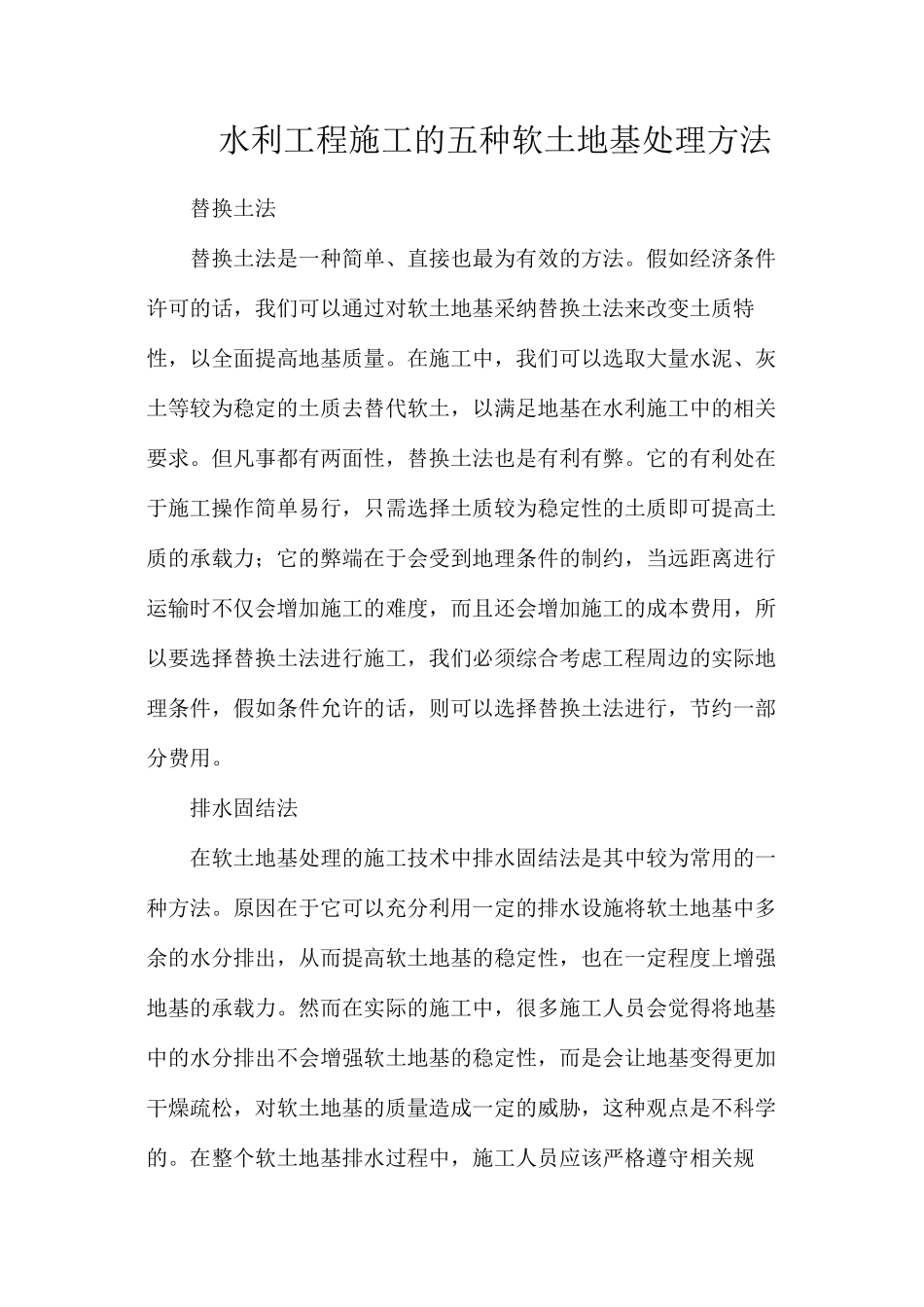 水利工程施工的五种软土地基处理方法

替换土法

替换土法是一种简单、直接也最为有效的方法。假如经济条件许可的话，我们可以通过对软土地基采纳替换土法来改变土质特性，以全面提高地基质量。在施工中，我们可以选取大量水泥、灰土等较为稳定的土质去替代软土，以满足地基在水利施工中的相关要求。但凡事都有两面性，替换土法也是有利有弊。它的有利处在于施工操作简单易行，只需选择土质较为稳定性的土质即可提高土质的承载力；它的弊端在于会受到地理条件的制约，当远距离进行运输时不仅会增加施工的难度，而且还会增加施工的成本费用，所以要选择替换土法进行施工，我们必须综合考虑工程周边的实际地理条件，假如条件允许的话，则可以选择替换土法进行，节约一部分费用。

排水固结法

在软土地基处理的施工技术中排水固结法是其中较为常用的一种方法。原因在于它可以充分利用一定的排水设施将软土地基中多余的水分排出，从而提高软土地基的稳定性，也在一定程度上增强地基的承载力。然而在实际的施工中，很多施工人员会觉得将地基中的水分排出不会增强软土地基的稳定性，而是会让地基变得更加干燥疏松，对软土地基的质量造成一定的威胁，这种观点是不科学的。在整个软土地基排水过程中，施工人员应该严格遵守相关规